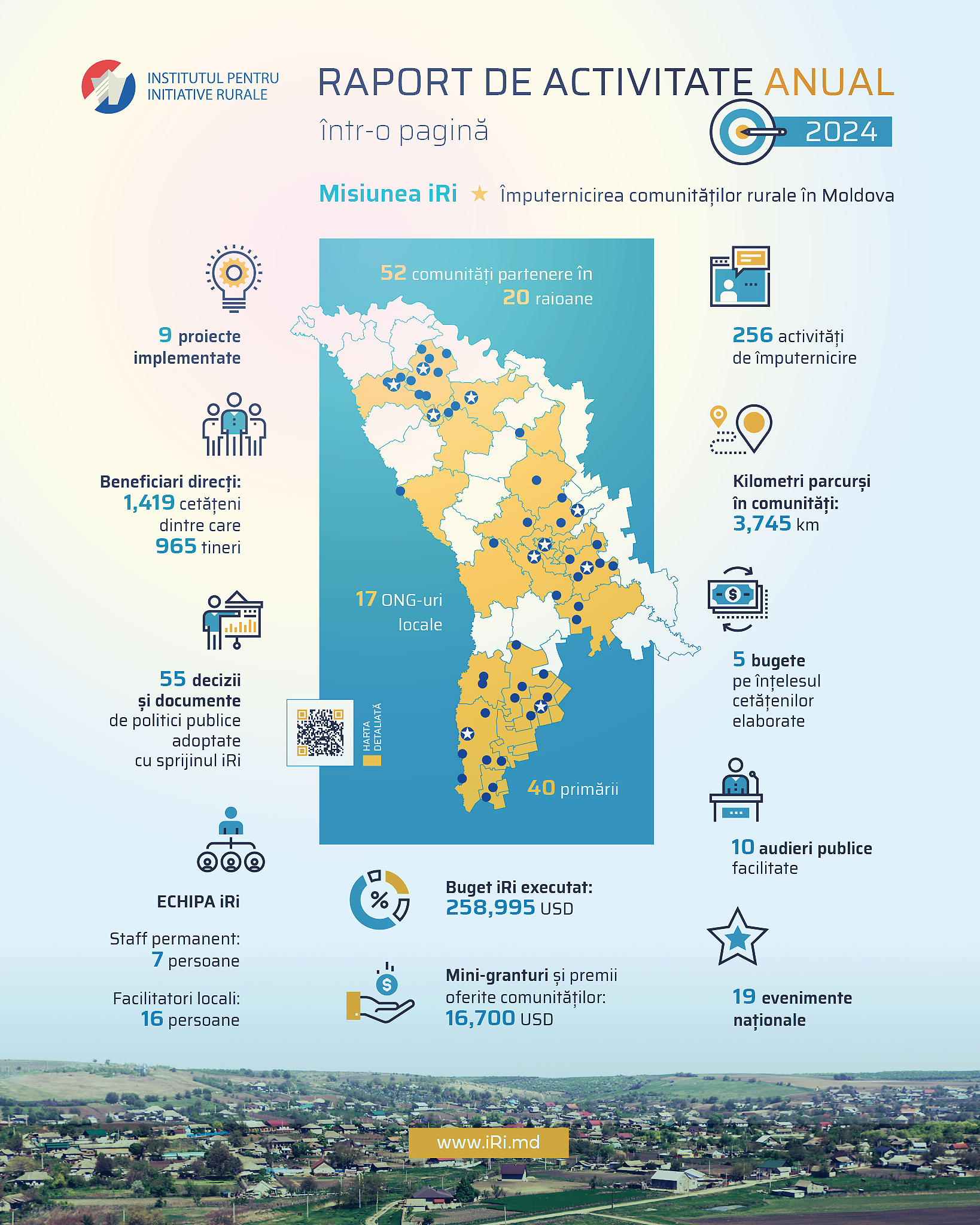 INSTITUTUL PENTRU INITIATIVE RURALE

RAPORT DE ACTIVITATE ANUAL

într-o pagină

2024

Misiunea iRi ★ Împuternicirea comunităților rurale în Moldova

9 proiecte implementate

Beneficiari direcți: 1,419 cetățeni dintre care 965 tineri

55 decizii și documente de politici publice adoptate cu sprijinul iRi

ECHIPA iRi

Staff permanent: 7 persoane

Facilitatori locali: 16 persoane

52 comunități partenere în 20 raioane

17 ONG-uri locale

HARTA DETALIATĂ

40 primării

Buget iRi executat: 258,995 USD

Mini-granturi și premii oferite comunităților: 16,700 USD

256 activități de împuternicire

Kilometri parcurși în comunități: 3,745 km

5 bugete pe înțelesul cetățenilor elaborate

10 audieri publice facilitate

19 evenimente naționale

www.iRi.md